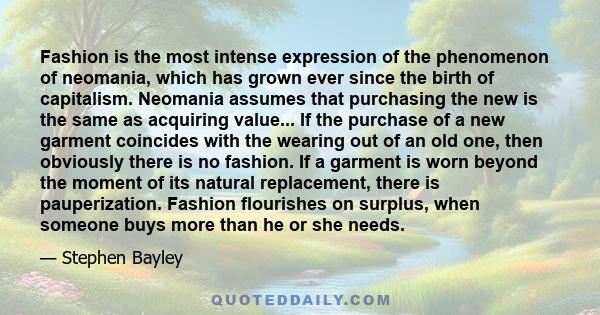 Fashion is the most intense expression of the phenomenon of neomania, which has grown ever since the birth of capitalism. Neomania assumes that purchasing the new is the same as acquiring value... If the purchase of a new garment coincides with the wearing out of an old one, then obviously there is no fashion. If a garment is worn beyond the moment of its natural replacement, there is pauperization. Fashion flourishes on surplus, when someone buys more than he or she needs.

— Stephen Bayley

QUOTEDDAILY.COM